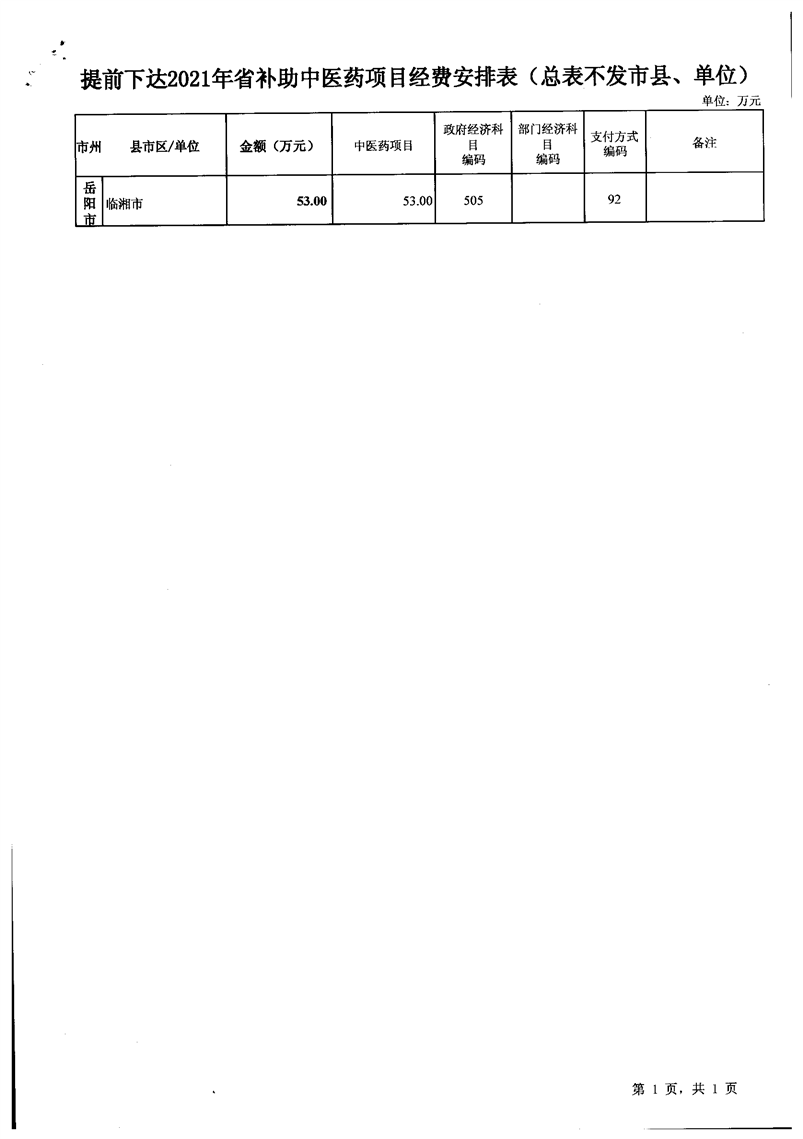 提前下达2021年省补助中医药项目经费安排表（总表不发市县、单位）

单位：万元

| 市州 | 县市区/单位 | 金额（万元） | 中医药项目 | 政府经济科目编码 | 部门经济科目编码 | 支付方式编码 | 备注 |
|---|---|---|---|---|---|---|---|
| 岳阳市 | 临湘市 | 53.00 | 53.00 | 505 |  | 92 |  |

第1页，共1页